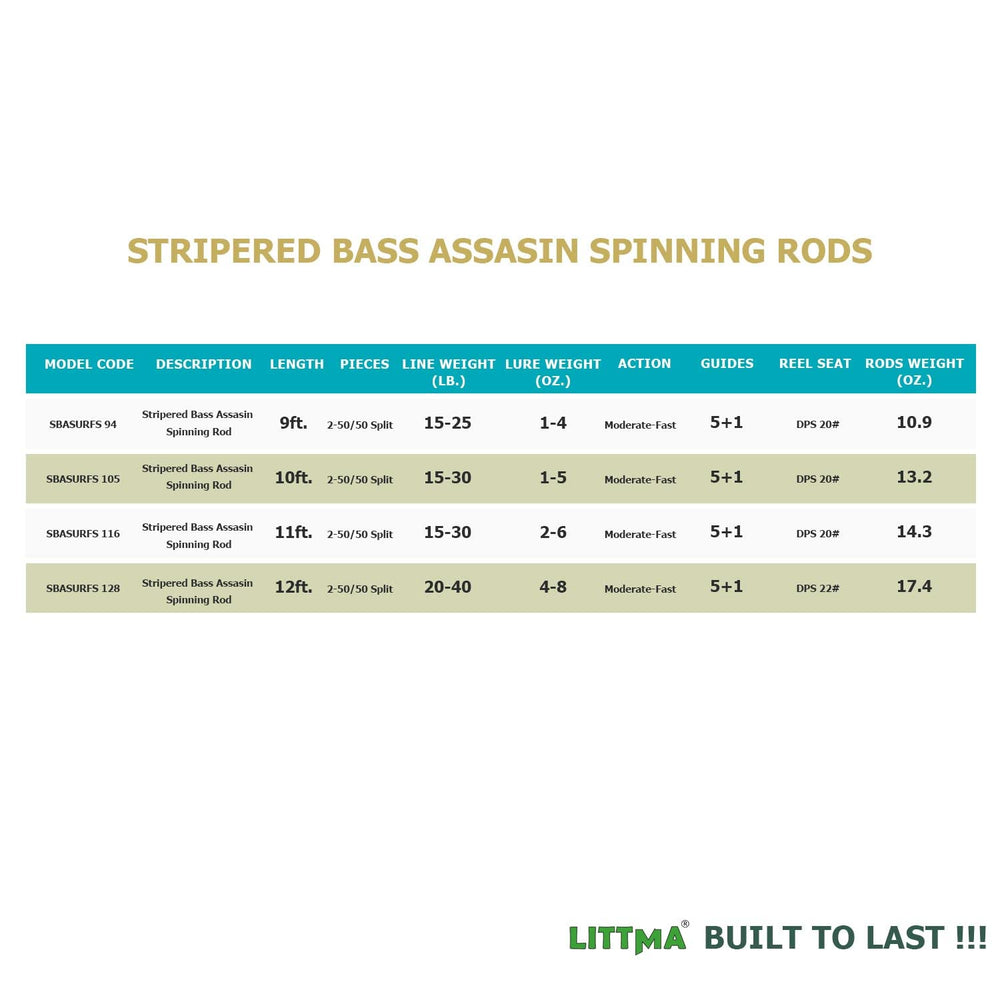 STRIPERED BASS ASSASIN SPINNING RODS

| MODEL CODE | DESCRIPTION | LENGTH | PIECES | LINE WEIGHT (LB.) | LURE WEIGHT (OZ.) | ACTION | GUIDES | REEL SEAT | RODS WEIGHT (OZ.) |
|---|---|---|---|---|---|---|---|---|---|
| SBASURFS 94 | Stripered Bass Assasin Spinning Rod | 9ft. | 2-50/50 Split | 15-25 | 1-4 | Moderate-Fast | 5+1 | DPS 20# | 10.9 |
| SBASURFS 105 | Stripered Bass Assasin Spinning Rod | 10ft. | 2-50/50 Split | 15-30 | 1-5 | Moderate-Fast | 5+1 | DPS 20# | 13.2 |
| SBASURFS 116 | Stripered Bass Assasin Spinning Rod | 11ft. | 2-50/50 Split | 15-30 | 2-6 | Moderate-Fast | 5+1 | DPS 20# | 14.3 |
| SBASURFS 128 | Stripered Bass Assasin Spinning Rod | 12ft. | 2-50/50 Split | 20-40 | 4-8 | Moderate-Fast | 5+1 | DPS 22# | 17.4 |

LITTMA® BUILT TO LAST !!!